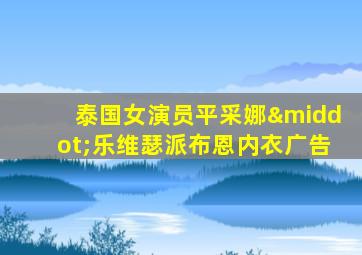 泰国女演员平采娜&middot;乐维瑟派布恩内衣广告